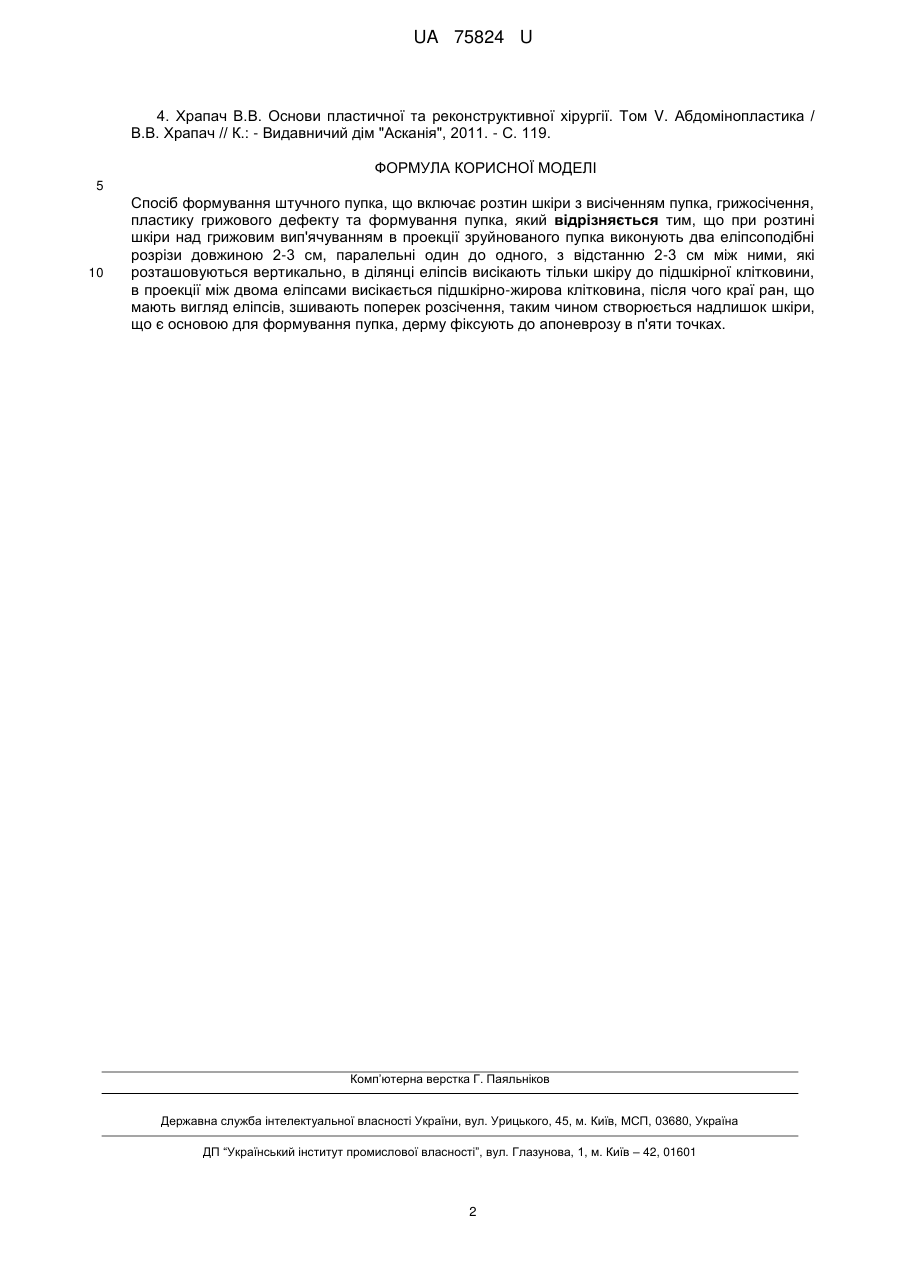 UA 75824 U

4. Храпач В.В. Основи пластичної та реконструктивної хірургії. Том V. Абдомінопластика / В.В. Храпач // К.: - Видавничий дім "Асканія", 2011. - С. 119.

ФОРМУЛА КОРИСНОЇ МОДЕЛІ

5

Спосіб формування штучного пупка, що включає розтин шкіри з висіченням пупка, грижосічення, пластику грижового дефекту та формування пупка, який **відрізняється** тим, що при розтині шкіри над грижовим вип'ячуванням в проекції зруйнованого пупка виконують два еліпсоподібні розрізи довжиною 2-3 см, паралельні один до одного, з відстанню 2-3 см між ними, які
10
розташовуються вертикально, в ділянці еліпсів висікають тільки шкіру до підшкірної клітковини, в проекції між двома еліпсами висікається підшкірно-жирова клітковина, після чого краї ран, що мають вигляд еліпсів, зшивають поперек розсічення, таким чином створюється надлишок шкіри, що є основою для формування пупка, дерму фіксують до апоневрозу в п'яти точках.

Комп'ютерна верстка Г. Паяльніков

Державна служба інтелектуальної власності України, вул. Урицького, 45, м. Київ, МСП, 03680, Україна

ДП "Український інститут промислової власності", вул. Глазунова, 1, м. Київ – 42, 01601

2